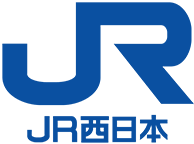 JR

JR西日本